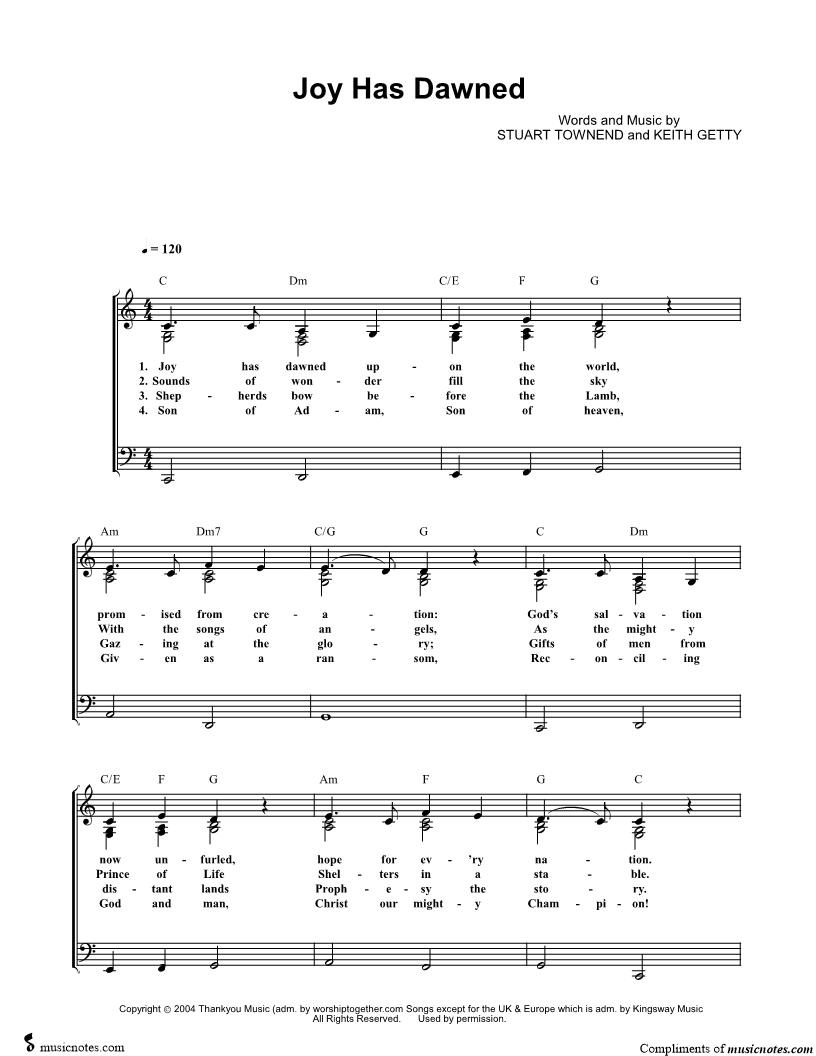 Joy Has Dawned

Words and Music by
STUART TOWNEND and KEITH GETTY

♩ = 120

C Dm C/E F G

1. Joy has dawned up - on the world,
2. Sounds of won - der fill the sky
3. Shep - herds bow be - fore the Lamb,
4. Son of Ad - am, Son of heaven,

Am Dm7 C/G G C Dm

prom - ised from cre - a - tion: God's sal - va - tion
With the songs of an - gels, As the might - y
Gaz - ing at the glo - ry; Gifts of men from
Giv - en as a ran - som, Rec - on - cil - ing

C/E F G Am F G C

now un - furled, hope for ev - 'ry na - tion.
Prince of Life Shel - ters in a sta - ble.
dis - tant lands Proph - e - sy the sto - ry.
God and man, Christ our might - y Cham - pi - on!

Copyright © 2004 Thankyou Music (adm. by worshiptogether.com Songs except for the UK & Europe which is adm. by Kingsway Music
All Rights Reserved. Used by permission.

musicnotes.com

Compliments of musicnotes.com